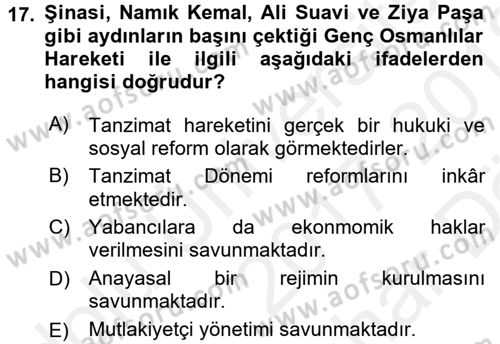 17. Şinasi, Namık Kemal, Ali Suavi ve Ziya Paşa gibi aydınların başını çektiği Genç Osmanlılar Hareketi ile ilgili aşağıdaki ifadelerden hangisi doğrudur?

A) Tanzimat hareketini gerçek bir hukuki ve sosyal reform olarak görmektedirler.

B) Tanzimat Dönemi reformlarını inkâr etmektedir.

C) Yabancılara da ekonmomik haklar verilmesini savunmaktadır.

D) Anayasal bir rejimin kurulmasını savunmaktadır.

E) Mutlakiyetçi yönetimi savunmaktadır.

www.aofsoru.com